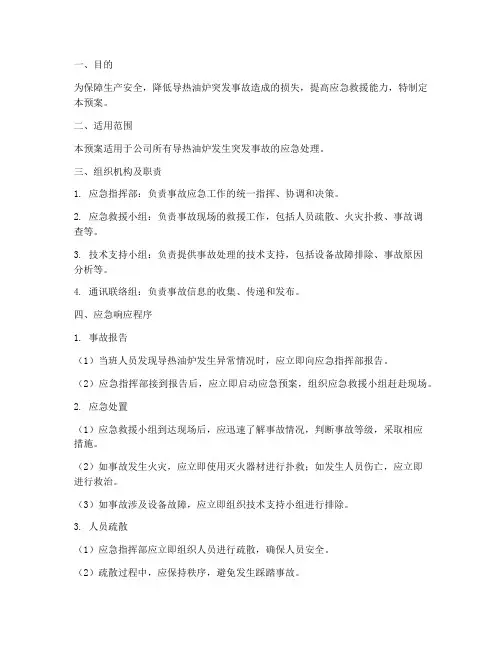 一、目的

为保障生产安全，降低导热油炉突发事故造成的损失，提高应急救援能力，特制定本预案。

二、适用范围

本预案适用于公司所有导热油炉发生突发事故的应急处理。

三、组织机构及职责

1. 应急指挥部：负责事故应急工作的统一指挥、协调和决策。

2. 应急救援小组：负责事故现场的救援工作，包括人员疏散、火灾扑救、事故调查等。

3. 技术支持小组：负责提供事故处理的技术支持，包括设备故障排除、事故原因分析等。

4. 通讯联络组：负责事故信息的收集、传递和发布。

四、应急响应程序

1. 事故报告

（1）当班人员发现导热油炉发生异常情况时，应立即向应急指挥部报告。

（2）应急指挥部接到报告后，应立即启动应急预案，组织应急救援小组赶赴现场。

2. 应急处置

（1）应急救援小组到达现场后，应迅速了解事故情况，判断事故等级，采取相应措施。

（2）如事故发生火灾，应立即使用灭火器材进行扑救；如发生人员伤亡，应立即进行救治。

（3）如事故涉及设备故障，应立即组织技术支持小组进行排除。

3. 人员疏散

（1）应急指挥部应立即组织人员进行疏散，确保人员安全。

（2）疏散过程中，应保持秩序，避免发生踩踏事故。